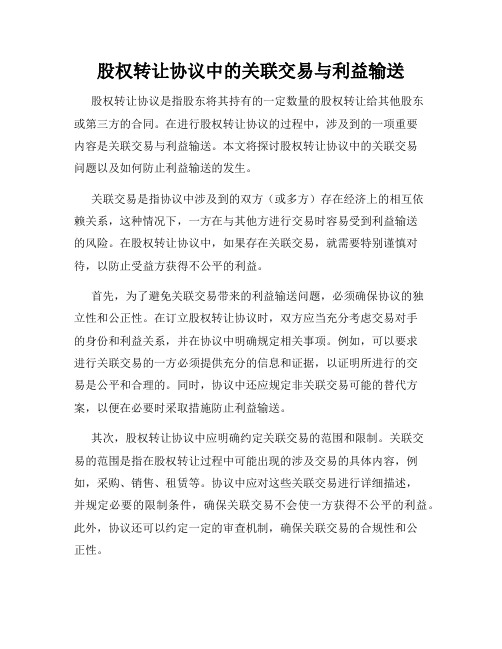 股权转让协议中的关联交易与利益输送

股权转让协议是指股东将其持有的一定数量的股权转让给其他股东或第三方的合同。在进行股权转让协议的过程中，涉及到的一项重要内容是关联交易与利益输送。本文将探讨股权转让协议中的关联交易问题以及如何防止利益输送的发生。

关联交易是指协议中涉及到的双方（或多方）存在经济上的相互依赖关系，这种情况下，一方在与其他方进行交易时容易受到利益输送的风险。在股权转让协议中，如果存在关联交易，就需要特别谨慎对待，以防止受益方获得不公平的利益。

首先，为了避免关联交易带来的利益输送问题，必须确保协议的独立性和公正性。在订立股权转让协议时，双方应当充分考虑交易对手的身份和利益关系，并在协议中明确规定相关事项。例如，可以要求进行关联交易的一方必须提供充分的信息和证据，以证明所进行的交易是公平和合理的。同时，协议中还应规定非关联交易可能的替代方案，以便在必要时采取措施防止利益输送。

其次，股权转让协议中应明确约定关联交易的范围和限制。关联交易的范围是指在股权转让过程中可能出现的涉及交易的具体内容，例如，采购、销售、租赁等。协议中应对这些关联交易进行详细描述，并规定必要的限制条件，确保关联交易不会使一方获得不公平的利益。此外，协议还可以约定一定的审查机制，确保关联交易的合规性和公正性。